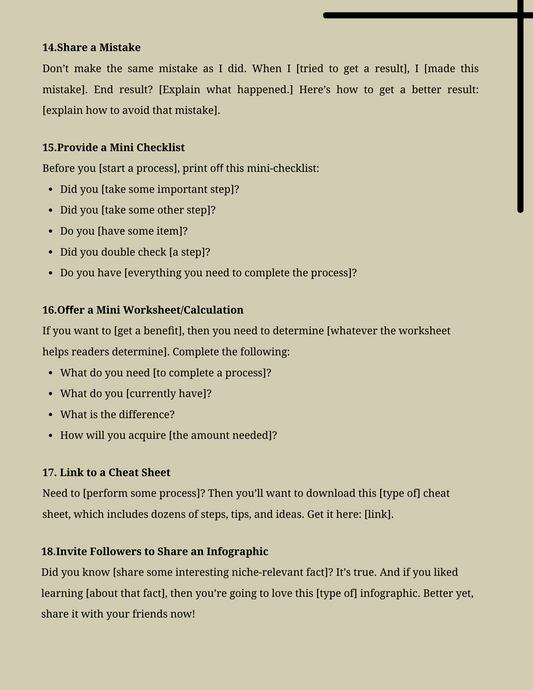 14.Share a Mistake

Don't make the same mistake as I did. When I [tried to get a result], I [made this mistake]. End result? [Explain what happened.] Here's how to get a better result: [explain how to avoid that mistake].

15.Provide a Mini Checklist

Before you [start a process], print off this mini-checklist:

• Did you [take some important step]?
• Did you [take some other step]?
• Do you [have some item]?
• Did you double check [a step]?
• Do you have [everything you need to complete the process]?

16.Offer a Mini Worksheet/Calculation

If you want to [get a benefit], then you need to determine [whatever the worksheet helps readers determine]. Complete the following:

• What do you need [to complete a process]?
• What do you [currently have]?
• What is the difference?
• How will you acquire [the amount needed]?

17. Link to a Cheat Sheet

Need to [perform some process]? Then you'll want to download this [type of] cheat sheet, which includes dozens of steps, tips, and ideas. Get it here: [link].

18.Invite Followers to Share an Infographic

Did you know [share some interesting niche-relevant fact]? It's true. And if you liked learning [about that fact], then you're going to love this [type of] infographic. Better yet, share it with your friends now!